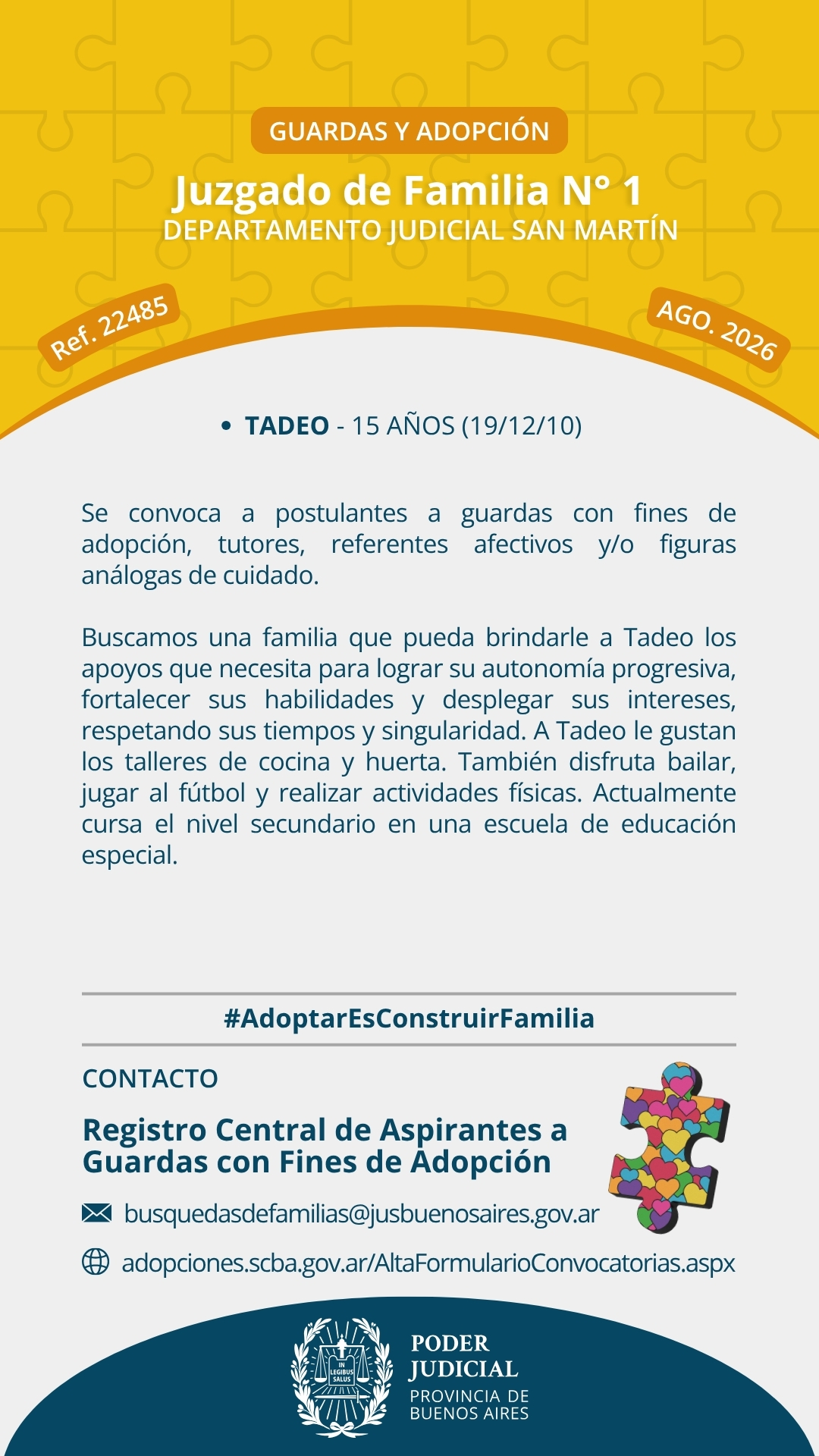 GUARDAS Y ADOPCIÓN

Juzgado de Familia N° 1
DEPARTAMENTO JUDICIAL SAN MARTÍN

Ref. 22485

AGO. 2026

• TADEO - 15 AÑOS (19/12/10)

Se convoca a postulantes a guardas con fines de adopción, tutores, referentes afectivos y/o figuras análogas de cuidado.

Buscamos una familia que pueda brindarle a Tadeo los apoyos que necesita para lograr su autonomía progresiva, fortalecer sus habilidades y desplegar sus intereses, respetando sus tiempos y singularidad. A Tadeo le gustan los talleres de cocina y huerta. También disfruta bailar, jugar al fútbol y realizar actividades físicas. Actualmente cursa el nivel secundario en una escuela de educación especial.

#AdoptarEsConstruirFamilia

CONTACTO

Registro Central de Aspirantes a Guardas con Fines de Adopción

busquedasdefamilias@jusbuenosaires.gov.ar

adopciones.scba.gov.ar/AltaFormularioConvocatorias.aspx

IN LEGIBUS SALUS

PODER JUDICIAL
PROVINCIA DE BUENOS AIRES